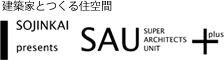 建築家とつくる住空間

SOJINKAI
presents

SAU
SUPER
ARCHITECTS
UNIT

+
plus